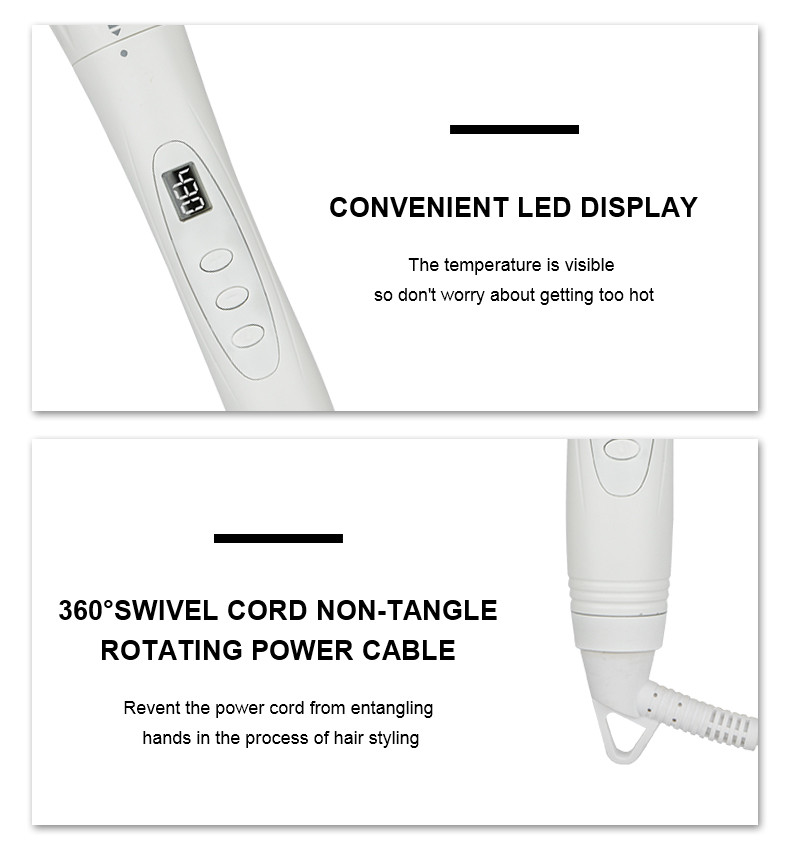 CONVENIENT LED DISPLAY

The temperature is visible so don't worry about getting too hot

360°SWIVEL CORD NON-TANGLE
ROTATING POWER CABLE

Revent the power cord from entangling hands in the process of hair styling